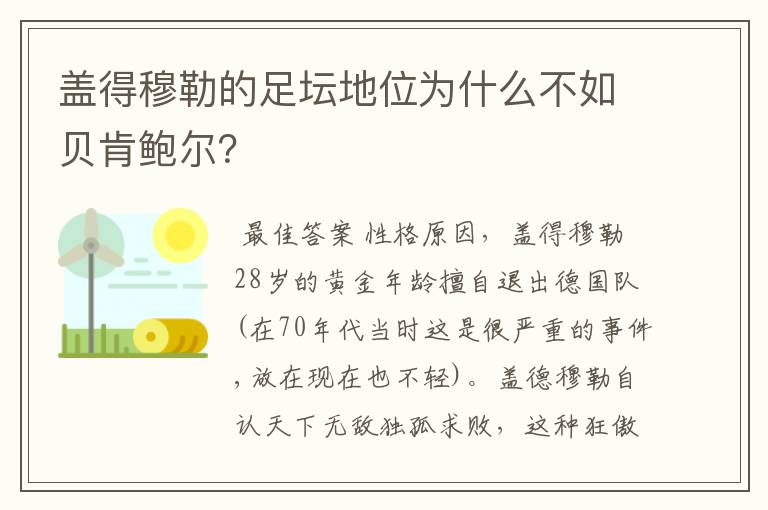 盖得穆勒的足坛地位为什么不如贝肯鲍尔?

最佳答案 性格原因，盖得穆勒28岁的黄金年龄擅自退出德国队(在70年代当时这是很严重的事件，放在现在也不轻)。盖德穆勒自认天下无敌独孤求败，这种狂傲